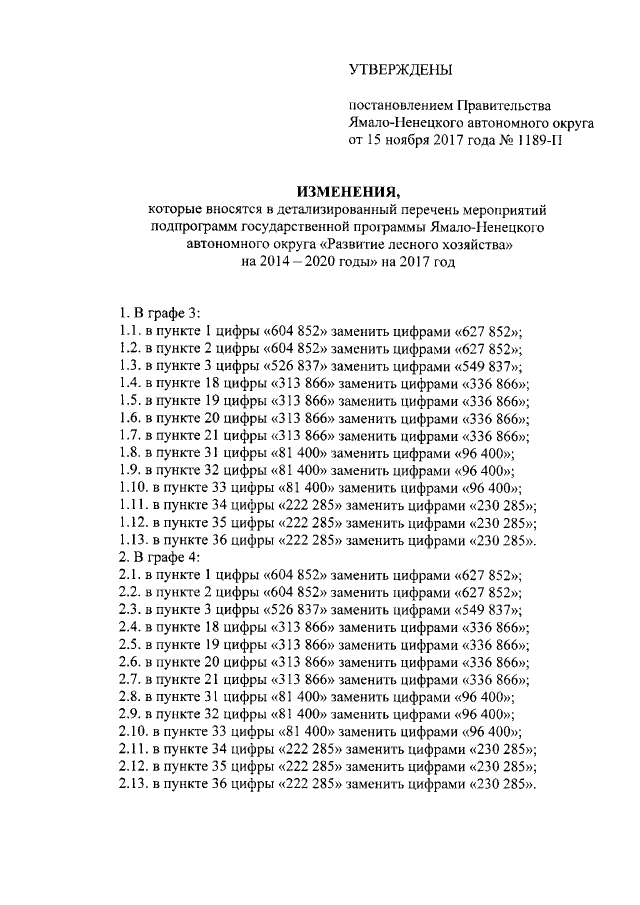 УТВЕРЖДЕНЫ

постановлением Правительства Ямало-Ненецкого автономного округа от 15 ноября 2017 года № 1189-П

ИЗМЕНЕНИЯ,
которые вносятся в детализированный перечень мероприятий подпрограмм государственной программы Ямало-Ненецкого автономного округа «Развитие лесного хозяйства» на 2014 – 2020 годы» на 2017 год

1. В графе 3:
1.1. в пункте 1 цифры «604 852» заменить цифрами «627 852»;
1.2. в пункте 2 цифры «604 852» заменить цифрами «627 852»;
1.3. в пункте 3 цифры «526 837» заменить цифрами «549 837»;
1.4. в пункте 18 цифры «313 866» заменить цифрами «336 866»;
1.5. в пункте 19 цифры «313 866» заменить цифрами «336 866»;
1.6. в пункте 20 цифры «313 866» заменить цифрами «336 866»;
1.7. в пункте 21 цифры «313 866» заменить цифрами «336 866»;
1.8. в пункте 31 цифры «81 400» заменить цифрами «96 400»;
1.9. в пункте 32 цифры «81 400» заменить цифрами «96 400»;
1.10. в пункте 33 цифры «81 400» заменить цифрами «96 400»;
1.11. в пункте 34 цифры «222 285» заменить цифрами «230 285»;
1.12. в пункте 35 цифры «222 285» заменить цифрами «230 285»;
1.13. в пункте 36 цифры «222 285» заменить цифрами «230 285».
2. В графе 4:
2.1. в пункте 1 цифры «604 852» заменить цифрами «627 852»;
2.2. в пункте 2 цифры «604 852» заменить цифрами «627 852»;
2.3. в пункте 3 цифры «526 837» заменить цифрами «549 837»;
2.4. в пункте 18 цифры «313 866» заменить цифрами «336 866»;
2.5. в пункте 19 цифры «313 866» заменить цифрами «336 866»;
2.6. в пункте 20 цифры «313 866» заменить цифрами «336 866»;
2.7. в пункте 21 цифры «313 866» заменить цифрами «336 866»;
2.8. в пункте 31 цифры «81 400» заменить цифрами «96 400»;
2.9. в пункте 32 цифры «81 400» заменить цифрами «96 400»;
2.10. в пункте 33 цифры «81 400» заменить цифрами «96 400»;
2.11. в пункте 34 цифры «222 285» заменить цифрами «230 285»;
2.12. в пункте 35 цифры «222 285» заменить цифрами «230 285»;
2.13. в пункте 36 цифры «222 285» заменить цифрами «230 285».